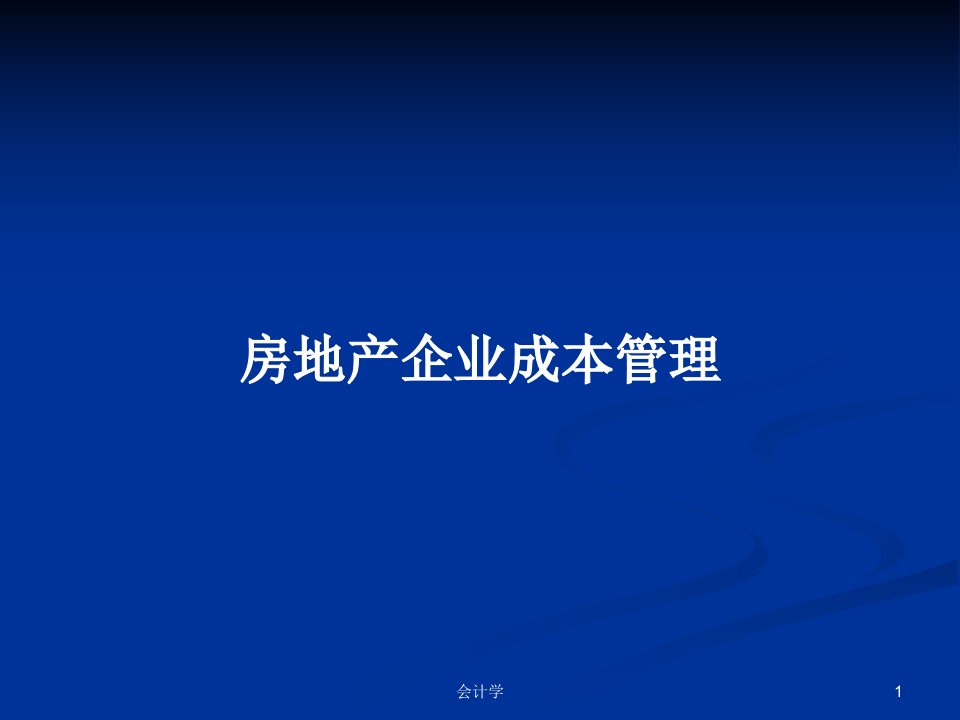 房地产企业成本管理

会计学

1